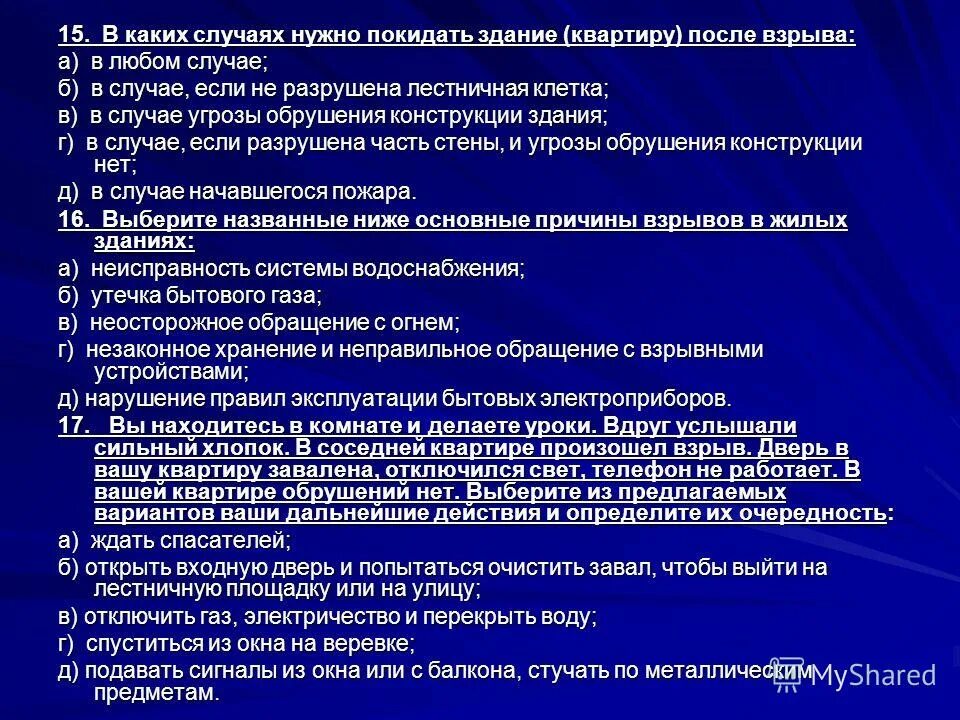 15. В каких случаях нужно покидать здание (квартиру) после взрыва:
а) в любом случае;
б) в случае, если не разрушена лестничная клетка;
в) в случае угрозы обрушения конструкции здания;
г) в случае, если разрушена часть стены, и угрозы обрушения конструкции нет;
д) в случае начавшегося пожара.

16. Выберите названные ниже основные причины взрывов в жилых зданиях:
а) неисправность системы водоснабжения;
б) утечка бытового газа;
в) неосторожное обращение с огнем;
г) незаконное хранение и неправильное обращение с взрывными устройствами;
д) нарушение правил эксплуатации бытовых электроприборов.

17. Вы находитесь в комнате и делаете уроки. Вдруг услышали сильный хлопок. В соседней квартире произошел взрыв. Дверь в вашу квартиру завалена, отключился свет, телефон не работает. В вашей квартире обрушений нет. Выберите из предлагаемых вариантов ваши дальнейшие действия и определите их очередность:
а) ждать спасателей;
б) открыть входную дверь и попытаться очистить завал, чтобы выйти на лестничную площадку или на улицу;
в) отключить газ, электричество и перекрыть воду;
г) спуститься из окна на веревке;
д) подавать сигналы из окна или с балкона, стучать по металлическим предметам.

MyShared